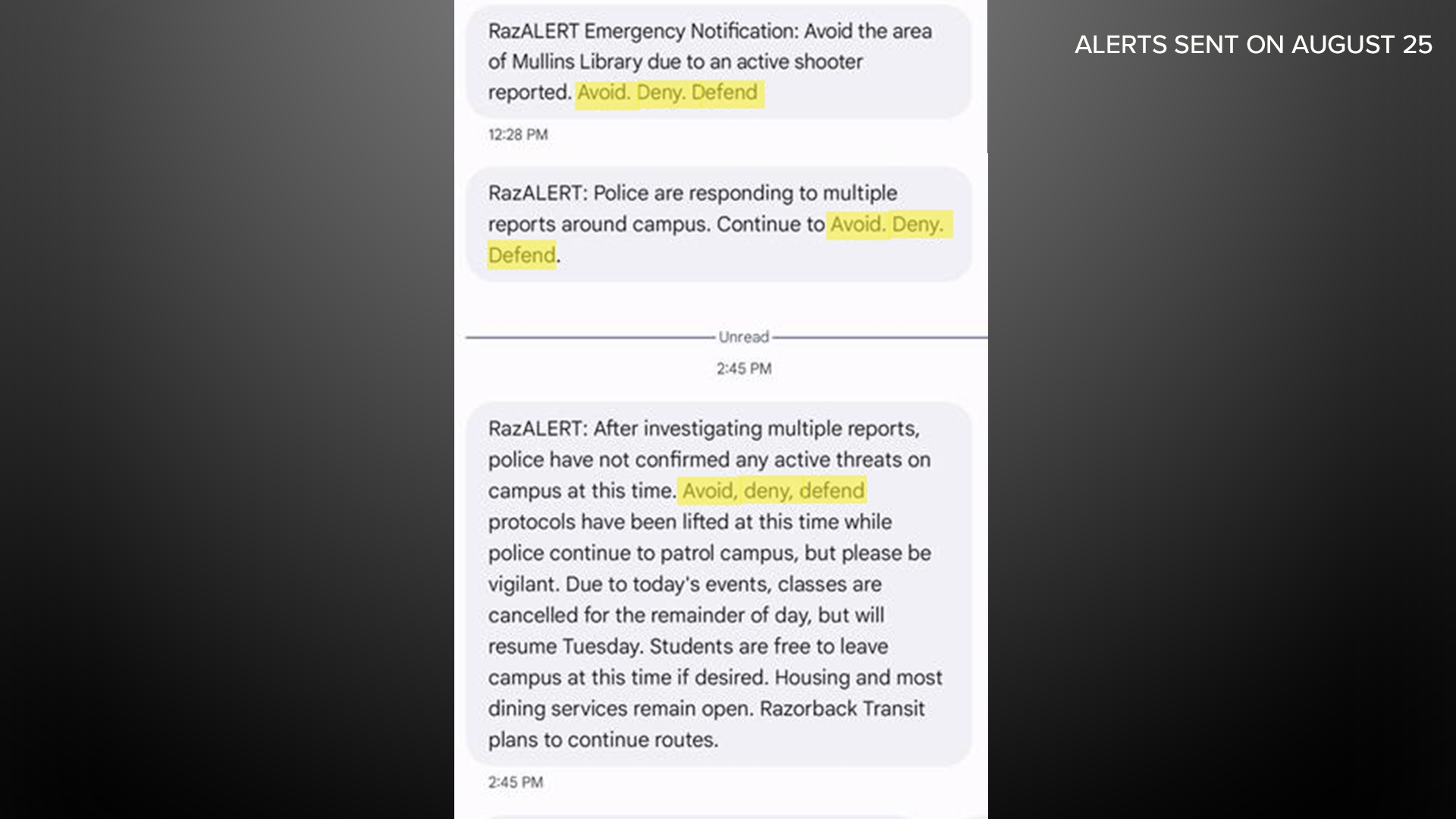 ALERTS SENT ON AUGUST 25

RazALERT Emergency Notification: Avoid the area of Mullins Library due to an active shooter reported. Avoid. Deny. Defend

12:28 PM

RazALERT: Police are responding to multiple reports around campus. Continue to Avoid. Deny. Defend.

Unread

2:45 PM

RazALERT: After investigating multiple reports, police have not confirmed any active threats on campus at this time. Avoid, deny, defend protocols have been lifted at this time while police continue to patrol campus, but please be vigilant. Due to today's events, classes are cancelled for the remainder of day, but will resume Tuesday. Students are free to leave campus at this time if desired. Housing and most dining services remain open. Razorback Transit plans to continue routes.

2:45 PM